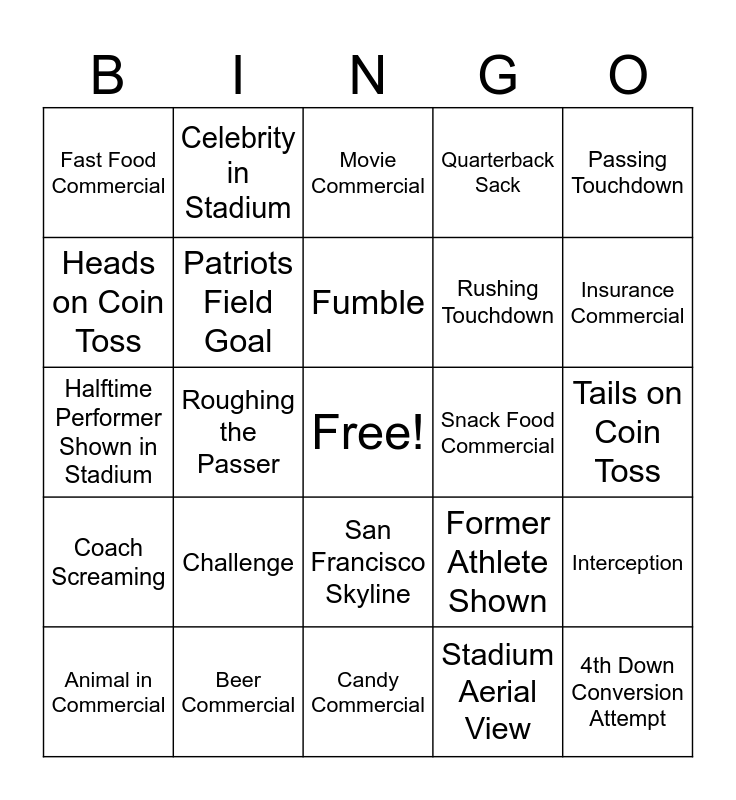 | B | I | N | G | O |
|---|---|---|---|---|
| Fast Food Commercial | Celebrity in Stadium | Movie Commercial | Quarterback Sack | Passing Touchdown |
| Heads on Coin Toss | Patriots Field Goal | Fumble | Rushing Touchdown | Insurance Commercial |
| Halftime Performer Shown in Stadium | Roughing the Passer | Free! | Snack Food Commercial | Tails on Coin Toss |
| Coach Screaming | Challenge | San Francisco Skyline | Former Athlete Shown | Interception |
| Animal in Commercial | Beer Commercial | Candy Commercial | Stadium Aerial View | 4th Down Conversion Attempt |